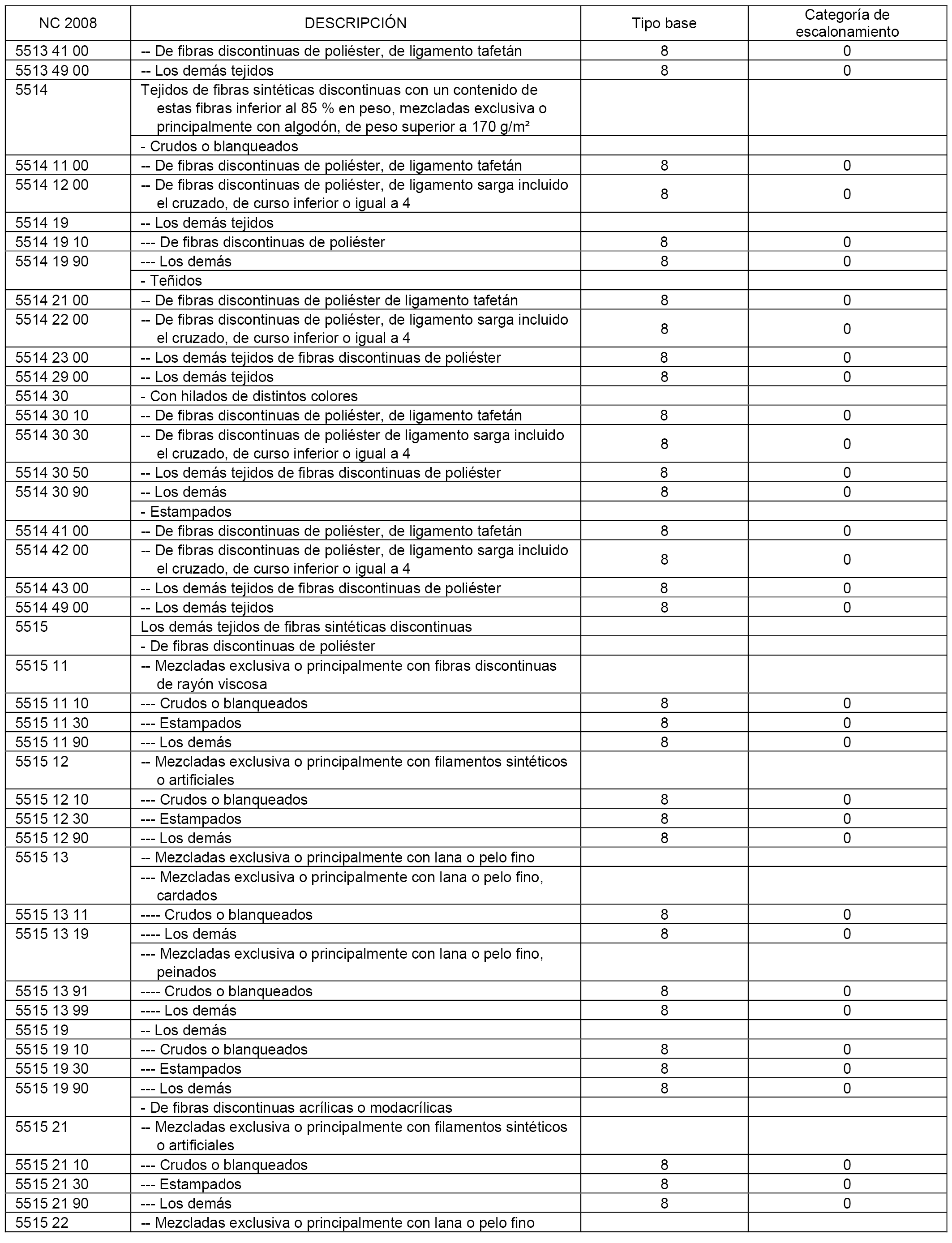 | NC 2008 | DESCRIPCIÓN | Tipo base | Categoría de escalonamiento |
|---|---|---|---|
| 5513 41 00 | -- De fibras discontinuas de poliéster, de ligamento tafetán | 8 | 0 |
| 5513 49 00 | -- Los demás tejidos | 8 | 0 |
| 5514 | Tejidos de fibras sintéticas discontinuas con un contenido de estas fibras inferior al 85 % en peso, mezcladas exclusiva o principalmente con algodón, de peso superior a 170 g/m² | | |
| | - Crudos o blanqueados | | |
| 5514 11 00 | -- De fibras discontinuas de poliéster, de ligamento tafetán | 8 | 0 |
| 5514 12 00 | -- De fibras discontinuas de poliéster, de ligamento sarga incluido el cruzado, de curso inferior o igual a 4 | 8 | 0 |
| 5514 19 | -- Los demás tejidos | | |
| 5514 19 10 | --- De fibras discontinuas de poliéster | 8 | 0 |
| 5514 19 90 | --- Los demás | 8 | 0 |
| | - Teñidos | | |
| 5514 21 00 | -- De fibras discontinuas de poliéster de ligamento tafetán | 8 | 0 |
| 5514 22 00 | -- De fibras discontinuas de poliéster, de ligamento sarga incluido el cruzado, de curso inferior o igual a 4 | 8 | 0 |
| 5514 23 00 | -- Los demás tejidos de fibras discontinuas de poliéster | 8 | 0 |
| 5514 29 00 | -- Los demás tejidos | 8 | 0 |
| 5514 30 | - Con hilados de distintos colores | | |
| 5514 30 10 | -- De fibras discontinuas de poliéster, de ligamento tafetán | 8 | 0 |
| 5514 30 30 | -- De fibras discontinuas de poliéster de ligamento sarga incluido el cruzado, de curso inferior o igual a 4 | 8 | 0 |
| 5514 30 50 | -- Los demás tejidos de fibras discontinuas de poliéster | 8 | 0 |
| 5514 30 90 | -- Los demás | 8 | 0 |
| | - Estampados | | |
| 5514 41 00 | -- De fibras discontinuas de poliéster, de ligamento tafetán | 8 | 0 |
| 5514 42 00 | -- De fibras discontinuas de poliéster, de ligamento sarga incluido el cruzado, de curso inferior o igual a 4 | 8 | 0 |
| 5514 43 00 | -- Los demás tejidos de fibras discontinuas de poliéster | 8 | 0 |
| 5514 49 00 | -- Los demás tejidos | 8 | 0 |
| 5515 | Los demás tejidos de fibras sintéticas discontinuas | | |
| | - De fibras discontinuas de poliéster | | |
| 5515 11 | -- Mezcladas exclusiva o principalmente con fibras discontinuas de rayón viscosa | | |
| 5515 11 10 | --- Crudos o blanqueados | 8 | 0 |
| 5515 11 30 | --- Estampados | 8 | 0 |
| 5515 11 90 | --- Los demás | 8 | 0 |
| 5515 12 | -- Mezcladas exclusiva o principalmente con filamentos sintéticos o artificiales | | |
| 5515 12 10 | --- Crudos o blanqueados | 8 | 0 |
| 5515 12 30 | --- Estampados | 8 | 0 |
| 5515 12 90 | --- Los demás | 8 | 0 |
| 5515 13 | -- Mezcladas exclusiva o principalmente con lana o pelo fino | | |
| | --- Mezcladas exclusiva o principalmente con lana o pelo fino, cardados | | |
| 5515 13 11 | ---- Crudos o blanqueados | 8 | 0 |
| 5515 13 19 | ---- Los demás | 8 | 0 |
| | --- Mezcladas exclusiva o principalmente con lana o pelo fino, peinados | | |
| 5515 13 91 | ---- Crudos o blanqueados | 8 | 0 |
| 5515 13 99 | ---- Los demás | 8 | 0 |
| 5515 19 | -- Los demás | | |
| 5515 19 10 | --- Crudos o blanqueados | 8 | 0 |
| 5515 19 30 | --- Estampados | 8 | 0 |
| 5515 19 90 | --- Los demás | 8 | 0 |
| | - De fibras discontinuas acrílicas o modacrílicas | | |
| 5515 21 | -- Mezcladas exclusiva o principalmente con filamentos sintéticos o artificiales | | |
| 5515 21 10 | --- Crudos o blanqueados | 8 | 0 |
| 5515 21 30 | --- Estampados | 8 | 0 |
| 5515 21 90 | --- Los demás | 8 | 0 |
| 5515 22 | -- Mezcladas exclusiva o principalmente con lana o pelo fino | | |